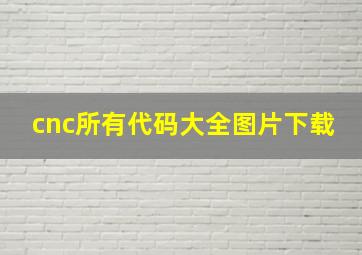 cnc所有代码大全图片下载